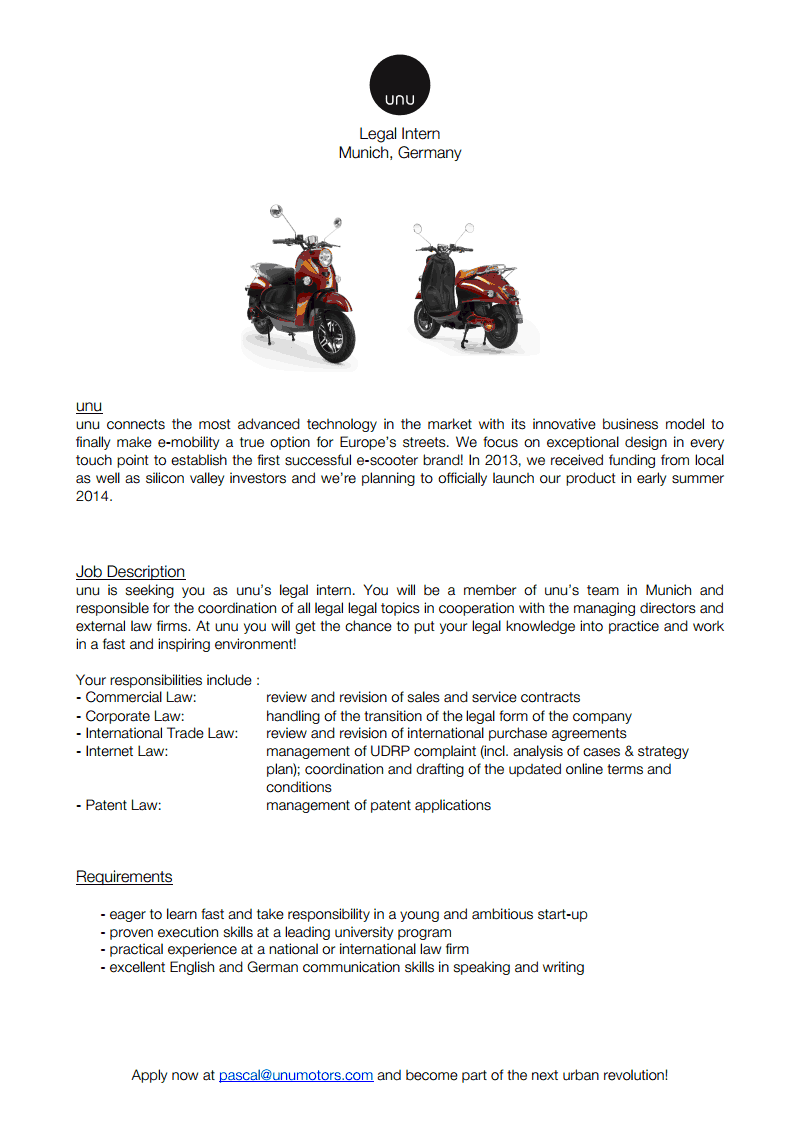 unu

Legal Intern
Munich, Germany

unu
unu connects the most advanced technology in the market with its innovative business model to finally make e-mobility a true option for Europe's streets. We focus on exceptional design in every touch point to establish the first successful e-scooter brand! In 2013, we received funding from local as well as silicon valley investors and we're planning to officially launch our product in early summer 2014.

Job Description
unu is seeking you as unu's legal intern. You will be a member of unu's team in Munich and responsible for the coordination of all legal legal topics in cooperation with the managing directors and external law firms. At unu you will get the chance to put your legal knowledge into practice and work in a fast and inspiring environment!

Your responsibilities include :
- Commercial Law: review and revision of sales and service contracts
- Corporate Law: handling of the transition of the legal form of the company
- International Trade Law: review and revision of international purchase agreements
- Internet Law: management of UDRP complaint (incl. analysis of cases & strategy plan); coordination and drafting of the updated online terms and conditions
- Patent Law: management of patent applications

Requirements

- eager to learn fast and take responsibility in a young and ambitious start-up
- proven execution skills at a leading university program
- practical experience at a national or international law firm
- excellent English and German communication skills in speaking and writing

Apply now at pascal@unumotors.com and become part of the next urban revolution!